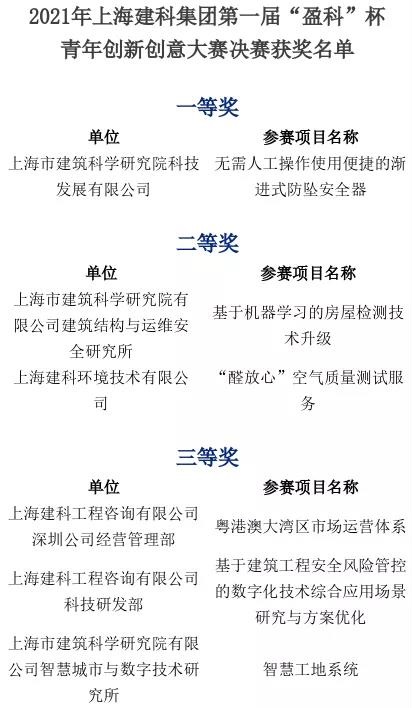 2021年上海建科集团第一届“盈科”杯青年创新创意大赛决赛获奖名单

一等奖

| 单位 | 参赛项目名称 |
|---|---|
| 上海市建筑科学研究院科技发展有限公司 | 无需人工操作使用便捷的渐进式防坠安全器 |

二等奖

| 单位 | 参赛项目名称 |
|---|---|
| 上海市建筑科学研究院有限公司建筑结构与运维安全研究所 | 基于机器学习的房屋检测技术升级 |
| 上海建科环境技术有限公司 | “醛放心”空气质量测试服务 |

三等奖

| 单位 | 参赛项目名称 |
|---|---|
| 上海建科工程咨询有限公司深圳公司经营管理部 | 粤港澳大湾区市场运营体系 |
| 上海建科工程咨询有限公司科技研发部 | 基于建筑工程安全风险管控的数字化技术综合应用场景研究与方案优化 |
| 上海市建筑科学研究院有限公司智慧城市与数字技术研究所 | 智慧工地系统 |